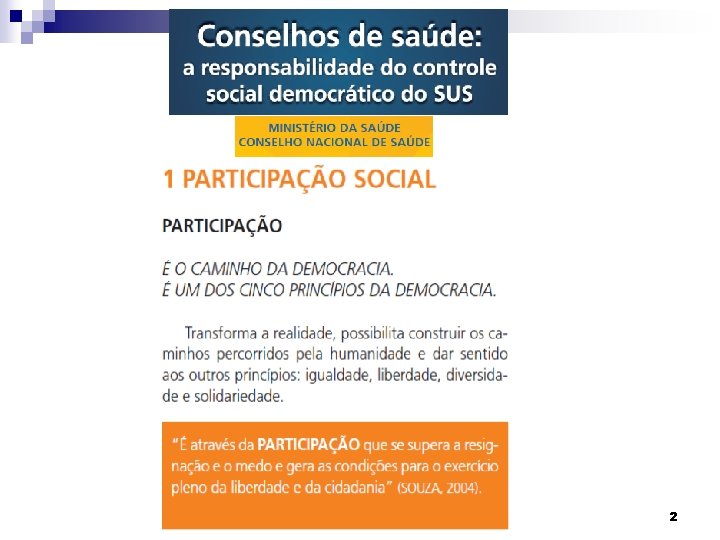 Conselhos de saúde:
a responsabilidade do controle social democrático do SUS

MINISTÉRIO DA SAÚDE
CONSELHO NACIONAL DE SAÚDE

1 PARTICIPAÇÃO SOCIAL

PARTICIPAÇÃO

É O CAMINHO DA DEMOCRACIA.
É UM DOS CINCO PRINCÍPIOS DA DEMOCRACIA.

Transforma a realidade, possibilita construir os caminhos percorridos pela humanidade e dar sentido aos outros princípios: igualdade, liberdade, diversidade e solidariedade.

"É através da PARTICIPAÇÃO que se supera a resignação e o medo e gera as condições para o exercício pleno da liberdade e da cidadania" (SOUZA, 2004).

2